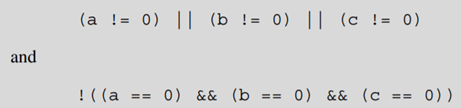 (a != 0) || (b != 0) || (c != 0)

and

!((a == 0) && (b == 0) && (c == 0))